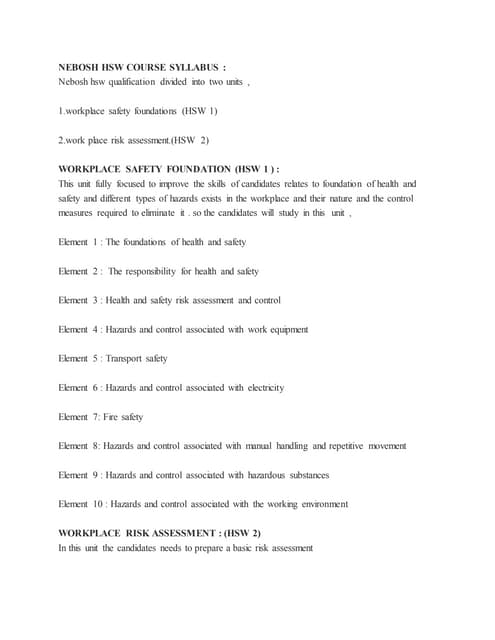 NEBOSH HSW COURSE SYLLABUS :
Nebosh hsw qualification divided into two units ,

1.workplace safety foundations (HSW 1)

2.work place risk assessment.(HSW 2)

WORKPLACE SAFETY FOUNDATION (HSW 1 ) :
This unit fully focused to improve the skills of candidates relates to foundation of health and safety and different types of hazards exists in the workplace and their nature and the control measures required to eliminate it . so the candidates will study in this unit ,

Element 1 : The foundations of health and safety

Element 2 : The responsibility for health and safety

Element 3 : Health and safety risk assessment and control

Element 4 : Hazards and control associated with work equipment

Element 5 : Transport safety

Element 6 : Hazards and control associated with electricity

Element 7: Fire safety

Element 8: Hazards and control associated with manual handling and repetitive movement

Element 9 : Hazards and control associated with hazardous substances

Element 10 : Hazards and control associated with the working environment

WORKPLACE RISK ASSESSMENT : (HSW 2)
In this unit the candidates needs to prepare a basic risk assessment